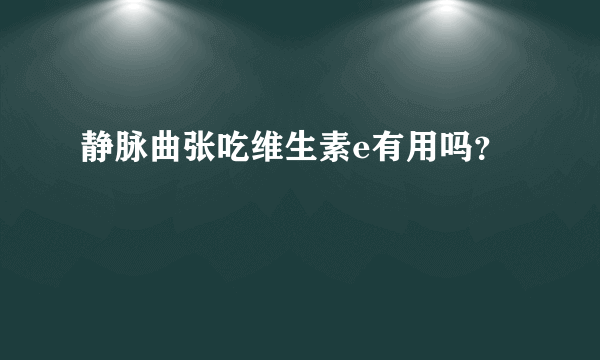 静脉曲张吃维生素e有用吗?